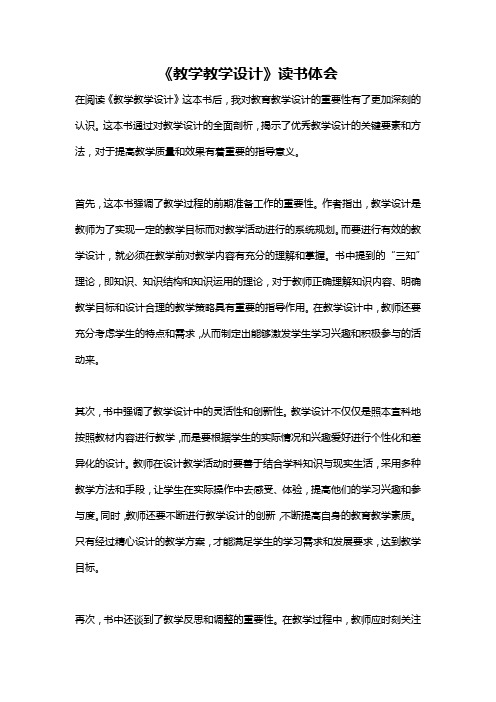 《教学教学设计》读书体会

在阅读《教学教学设计》这本书后，我对教育教学设计的重要性有了更加深刻的认识。这本书通过对教学设计的全面剖析，揭示了优秀教学设计的关键要素和方法，对于提高教学质量和效果有着重要的指导意义。

首先，这本书强调了教学过程的前期准备工作的重要性。作者指出，教学设计是教师为了实现一定的教学目标而对教学活动进行的系统规划。而要进行有效的教学设计，就必须在教学前对教学内容有充分的理解和掌握。书中提到的“三知”理论，即知识、知识结构和知识运用的理论，对于教师正确理解知识内容、明确教学目标和设计合理的教学策略具有重要的指导作用。在教学设计中，教师还要充分考虑学生的特点和需求，从而制定出能够激发学生学习兴趣和积极参与的活动来。

其次，书中强调了教学设计中的灵活性和创新性。教学设计不仅仅是照本宣科地按照教材内容进行教学，而是要根据学生的实际情况和兴趣爱好进行个性化和差异化的设计。教师在设计教学活动时要善于结合学科知识与现实生活，采用多种教学方法和手段，让学生在实际操作中去感受、体验，提高他们的学习兴趣和参与度。同时，教师还要不断进行教学设计的创新，不断提高自身的教育教学素质。只有经过精心设计的教学方案，才能满足学生的学习需求和发展要求，达到教学目标。

再次，书中还谈到了教学反思和调整的重要性。在教学过程中，教师应时刻关注